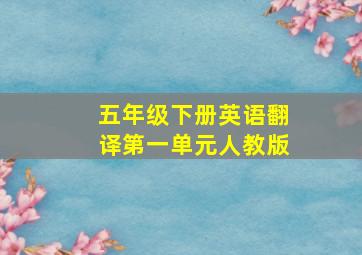 五年级下册英语翻译第一单元人教版